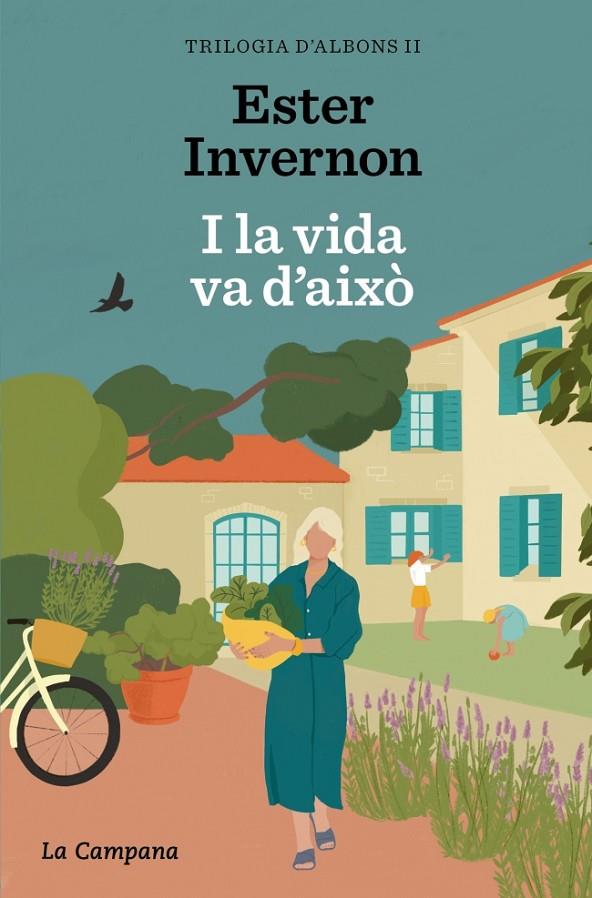 TRILOGIA D'ALBONS II

Ester Invernon

I la vida va d'això

La Campana